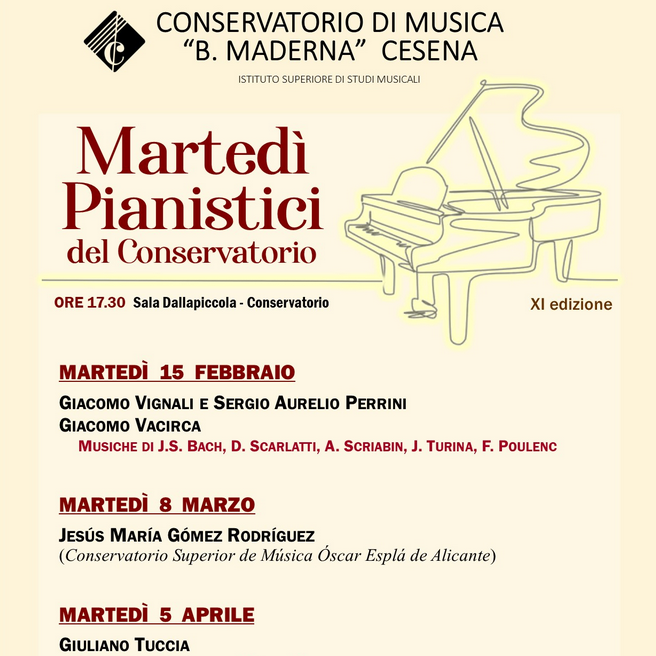 CONSERVATORIO DI MUSICA
"B. MADERNA" CESENA

ISTITUTO SUPERIORE DI STUDI MUSICALI

Martedì Pianistici del Conservatorio

ORE 17.30 Sala Dallapiccola - Conservatorio

XI edizione

MARTEDÌ 15 FEBBRAIO

GIACOMO VIGNALI E SERGIO AURELIO PERRINI
GIACOMO VACIRCA
MUSICHE DI J.S. BACH, D. SCARLATTI, A. SCRIABIN, J. TURINA, F. POULENC

MARTEDÌ 8 MARZO

JESÚS MARÍA GÓMEZ RODRÍGUEZ
(Conservatorio Superior de Música Óscar Esplá de Alicante)

MARTEDÌ 5 APRILE

GIULIANO TUCCIA